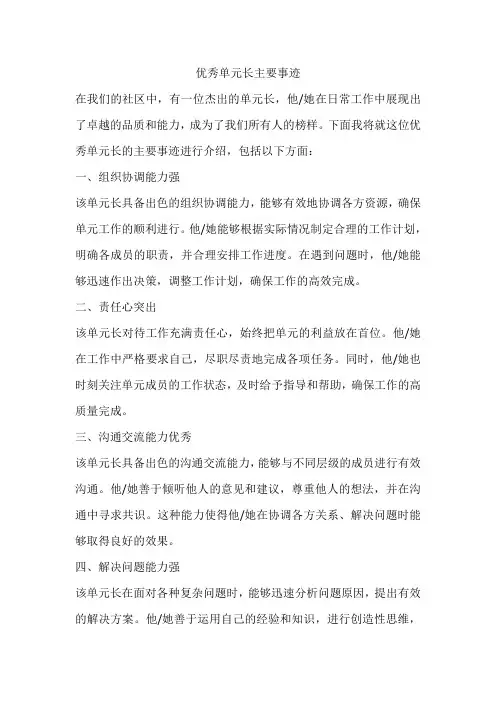 优秀单元长主要事迹

在我们的社区中，有一位杰出的单元长，他/她在日常工作中展现出了卓越的品质和能力，成为了我们所有人的榜样。下面我将就这位优秀单元长的主要事迹进行介绍，包括以下方面：

一、组织协调能力强

该单元长具备出色的组织协调能力，能够有效地协调各方资源，确保单元工作的顺利进行。他/她能够根据实际情况制定合理的工作计划，明确各成员的职责，并合理安排工作进度。在遇到问题时，他/她能够迅速作出决策，调整工作计划，确保工作的高效完成。

二、责任心突出

该单元长对待工作充满责任心，始终把单元的利益放在首位。他/她在工作中严格要求自己，尽职尽责地完成各项任务。同时，他/她也时刻关注单元成员的工作状态，及时给予指导和帮助，确保工作的高质量完成。

三、沟通交流能力优秀

该单元长具备出色的沟通交流能力，能够与不同层级的成员进行有效沟通。他/她善于倾听他人的意见和建议，尊重他人的想法，并在沟通中寻求共识。这种能力使得他/她在协调各方关系、解决问题时能够取得良好的效果。

四、解决问题能力强

该单元长在面对各种复杂问题时，能够迅速分析问题原因，提出有效的解决方案。他/她善于运用自己的经验和知识，进行创造性思维，